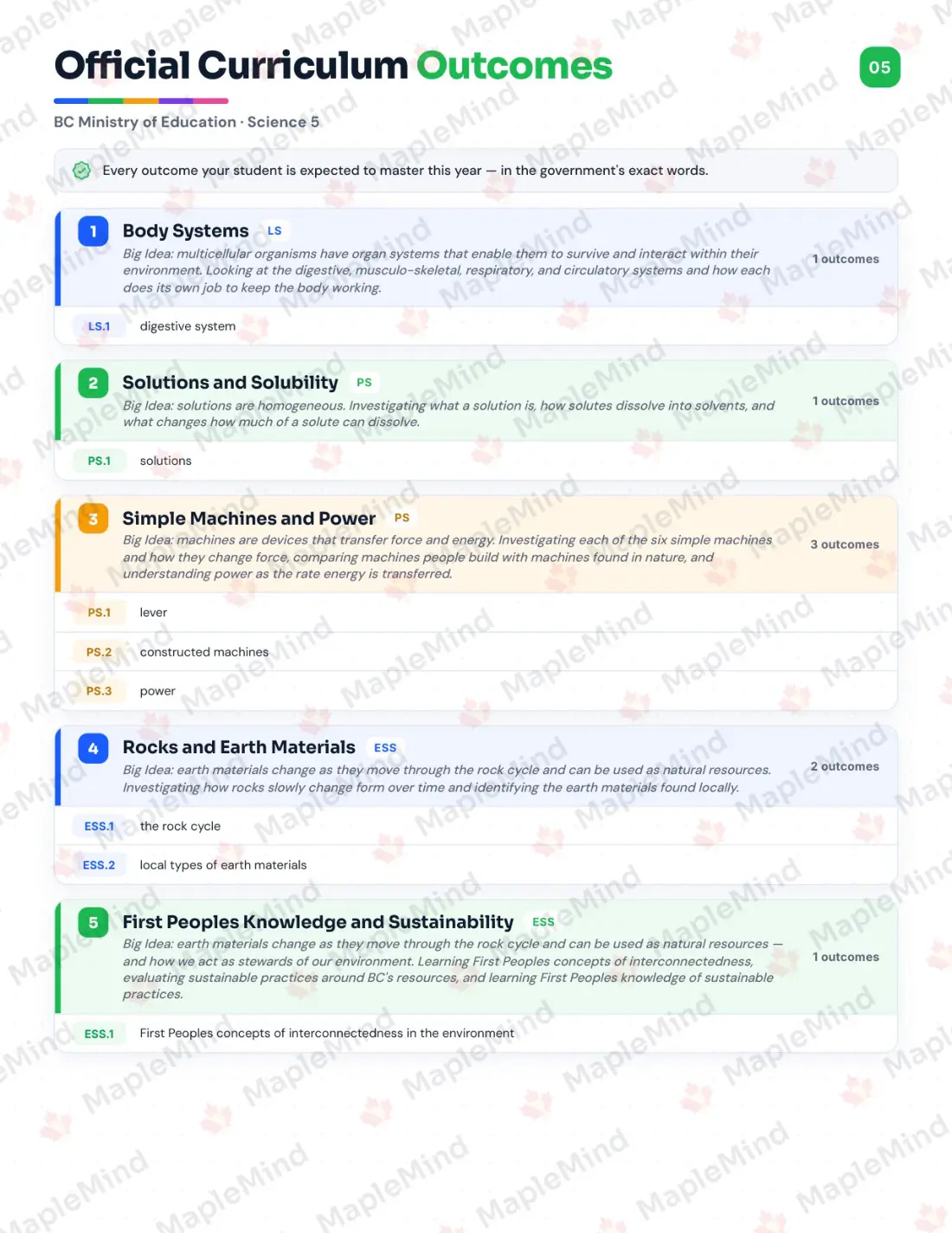 Official Curriculum Outcomes

05

BC Ministry of Education · Science 5

Every outcome your student is expected to master this year — in the government's exact words.

1 Body Systems LS

Big Idea: multicellular organisms have organ systems that enable them to survive and interact within their environment. Looking at the digestive, musculo-skeletal, respiratory, and circulatory systems and how each does its own job to keep the body working.

1 outcomes

LS.1 digestive system

2 Solutions and Solubility PS

Big Idea: solutions are homogeneous. Investigating what a solution is, how solutes dissolve into solvents, and what changes how much of a solute can dissolve.

1 outcomes

PS.1 solutions

3 Simple Machines and Power PS

Big Idea: machines are devices that transfer force and energy. Investigating each of the six simple machines and how they change force, comparing machines people build with machines found in nature, and understanding power as the rate energy is transferred.

3 outcomes

PS.1 lever

PS.2 constructed machines

PS.3 power

4 Rocks and Earth Materials ESS

Big Idea: earth materials change as they move through the rock cycle and can be used as natural resources. Investigating how rocks slowly change form over time and identifying the earth materials found locally.

2 outcomes

ESS.1 the rock cycle

ESS.2 local types of earth materials

5 First Peoples Knowledge and Sustainability ESS

Big Idea: earth materials change as they move through the rock cycle and can be used as natural resources — and how we act as stewards of our environment. Learning First Peoples concepts of interconnectedness, evaluating sustainable practices around BC's resources, and learning First Peoples knowledge of sustainable practices.

1 outcomes

ESS.1 First Peoples concepts of interconnectedness in the environment

MapleMind